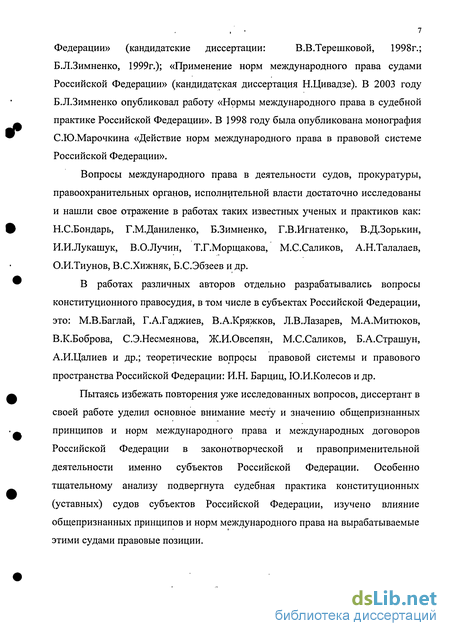 7

Федерации» (кандидатские диссертации: В.В.Терешковой, 1998г.; Б.Л.Зимненко, 1999г.); «Применение норм международного права судами Российской Федерации» (кандидатская диссертация Н.Цивадзе). В 2003 году Б.Л.Зимненко опубликовал работу «Нормы международного права в судебной практике Российской Федерации». В 1998 году была опубликована монография С.Ю.Марочкина «Действие норм международного права в правовой системе Российской Федерации».

Вопросы международного права в деятельности судов, прокуратуры, правоохранительных органов, исполнительной власти достаточно исследованы и нашли свое отражение в работах таких известных ученых и практиков как: Н.С.Бондарь, Г.М.Даниленко, Б.Зимненко, Г.В.Игнатенко, В.Д.Зорькин, И.И.Лукашук, В.О.Лучин, Т.Г.Морщакова, М.С.Саликов, А.Н.Талалаев, О.И.Тиунов, В.С.Хижняк, Б.С.Эбзеев и др.

В работах различных авторов отдельно разрабатывались вопросы конституционного правосудия, в том числе в субъектах Российской Федерации, это: М.В.Баглай, Г.А.Гаджиев, В.А.Кряжков, Л.В.Лазарев, М.А.Митюков, В.К.Боброва, С.Э.Несмеянова, Ж.И.Овсепян, М.С.Саликов, Б.А.Страшун, А.И.Цалиев и др.; теоретические вопросы правовой системы и правового пространства Российской Федерации: И.Н. Барциц, Ю.И.Колесов и др.

Пытаясь избежать повторения уже исследованных вопросов, диссертант в своей работе уделил основное внимание месту и значению общепризнанных принципов и норм международного права и международных договоров Российской Федерации в законотворческой и правоприменительной деятельности именно субъектов Российской Федерации. Особенно тщательному анализу подвергнута судебная практика конституционных (уставных) судов субъектов Российской Федерации, изучено влияние общепризнанных принципов и норм международного права на вырабатываемые этими судами правовые позиции.

dsLib.net
библиотека диссертаций